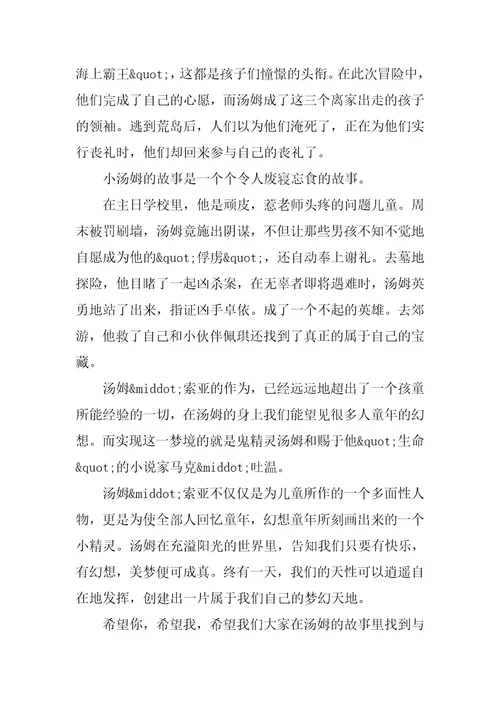 海上霸王&quot;，这都是孩子们憧憬的头衔。在此次冒险中，他们完成了自己的心愿，而汤姆成了这三个离家出走的孩子的领袖。逃到荒岛后，人们以为他们淹死了，正在为他们实行丧礼时，他们却回来参与自己的丧礼了。

小汤姆的故事是一个个令人废寝忘食的故事。

在主日学校里，他是顽皮，惹老师头疼的问题儿童。周末被罚刷墙，汤姆竟施出阴谋，不但让那些男孩不知不觉地自愿成为他的&quot;俘虏&quot;，还自动奉上谢礼。去墓地探险，他目睹了一起凶杀案，在无辜者即将遇难时，汤姆英勇地站了出来，指证凶手卓依。成了一个不起的英雄。去郊游，他救了自己和小伙伴佩琪还找到了真正的属于自己的宝藏。

汤姆&middot;索亚的作为，已经远远地超出了一个孩童所能经验的一切，在汤姆的身上我们能望见很多人童年的幻想。而实现这一梦境的就是鬼精灵汤姆和赐于他&quot;生命&quot;的小说家马克&middot;吐温。

汤姆&middot;索亚不仅仅是为儿童所作的一个多面性人物，更是为使全部人回忆童年，幻想童年所刻画出来的一个小精灵。汤姆在充溢阳光的世界里，告知我们只要有快乐，有幻想，美梦便可成真。终有一天，我们的天性可以逍遥自在地发挥，创建出一片属于我们自己的梦幻天地。

希望你，希望我，希望我们大家在汤姆的故事里找到与